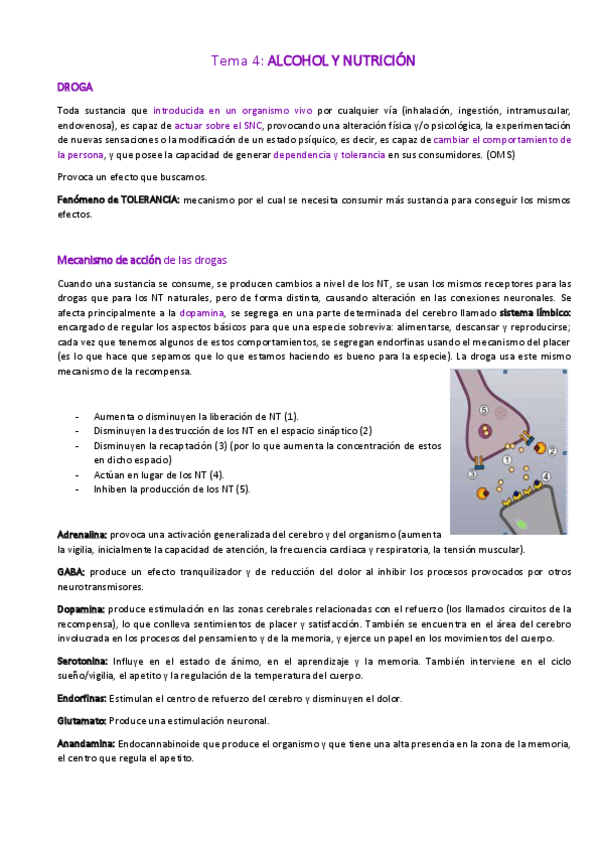 Tema 4: ALCOHOL Y NUTRICIÓN

DROGA

Toda sustancia que introducida en un organismo vivo por cualquier vía (inhalación, ingestión, intramuscular, endovenosa), es capaz de actuar sobre el SNC, provocando una alteración física y/o psicológica, la experimentación de nuevas sensaciones o la modificación de un estado psíquico, es decir, es capaz de cambiar el comportamiento de la persona, y que posee la capacidad de generar dependencia y tolerancia en sus consumidores. (OMS)

Provoca un efecto que buscamos.

Fenómeno de TOLERANCIA: mecanismo por el cual se necesita consumir más sustancia para conseguir los mismos efectos.

Mecanismo de acción de las drogas

Cuando una sustancia se consume, se producen cambios a nivel de los NT, se usan los mismos receptores para las drogas que para los NT naturales, pero de forma distinta, causando alteración en las conexiones neuronales. Se afecta principalmente a la dopamina, se segrega en una parte determinada del cerebro llamado sistema límbico: encargado de regular los aspectos básicos para que una especie sobreviva: alimentarse, descansar y reproducirse; cada vez que tenemos algunos de estos comportamientos, se segregan endorfinas usando el mecanismo del placer (es lo que hace que sepamos que lo que estamos haciendo es bueno para la especie). La droga usa este mismo mecanismo de la recompensa.

- Aumenta o disminuyen la liberación de NT (1).
- Disminuyen la destrucción de los NT en el espacio sináptico (2)
- Disminuyen la recaptación (3) (por lo que aumenta la concentración de estos en dicho espacio)
- Actúan en lugar de los NT (4).
- Inhiben la producción de los NT (5).

5
1
2
3
4

Adrenalina: provoca una activación generalizada del cerebro y del organismo (aumenta la vigilia, inicialmente la capacidad de atención, la frecuencia cardiaca y respiratoria, la tensión muscular).

GABA: produce un efecto tranquilizador y de reducción del dolor al inhibir los procesos provocados por otros neurotransmisores.

Dopamina: produce estimulación en las zonas cerebrales relacionadas con el refuerzo (los llamados circuitos de la recompensa), lo que conlleva sentimientos de placer y satisfacción. También se encuentra en el área del cerebro involucrada en los procesos del pensamiento y de la memoria, y ejerce un papel en los movimientos del cuerpo.

Serotonina: Influye en el estado de ánimo, en el aprendizaje y la memoria. También interviene en el ciclo sueño/vigilia, el apetito y la regulación de la temperatura del cuerpo.

Endorfinas: Estimulan el centro de refuerzo del cerebro y disminuyen el dolor.

Glutamato: Produce una estimulación neuronal.

Anandamina: Endocannabinoide que produce el organismo y que tiene una alta presencia en la zona de la memoria, el centro que regula el apetito.